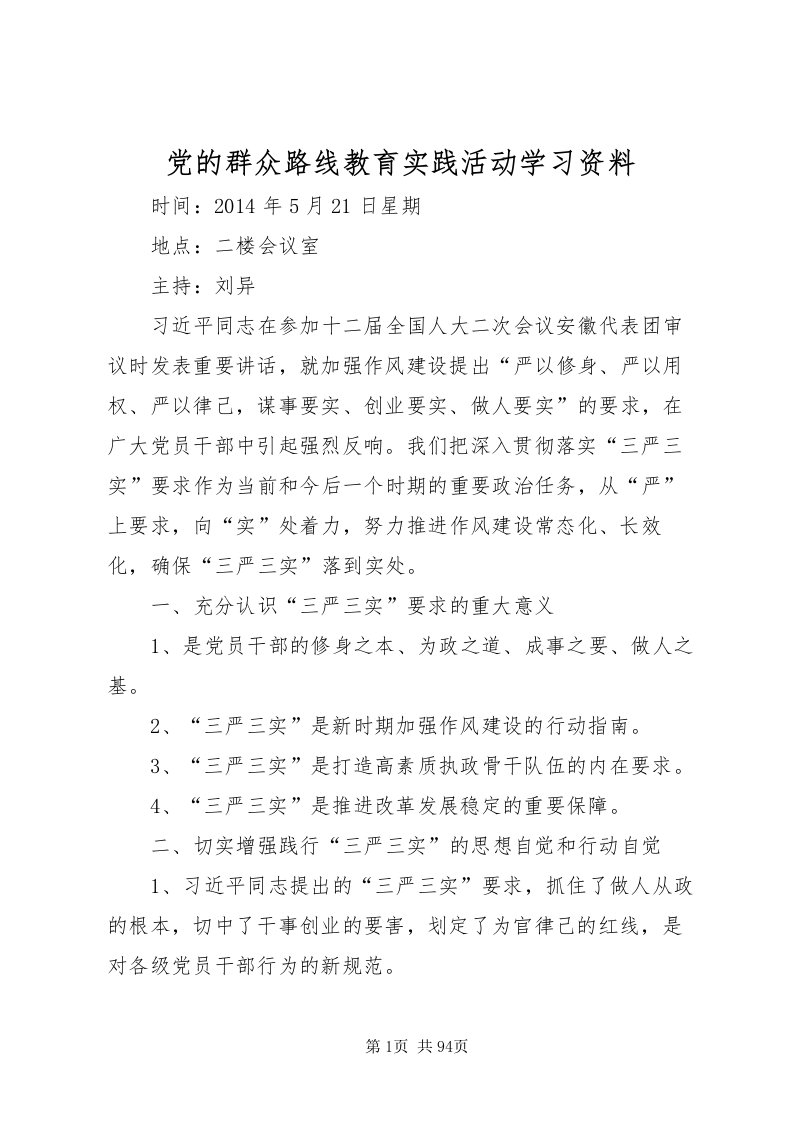 党的群众路线教育实践活动学习资料

时间：2014 年 5 月 21 日星期

地点：二楼会议室

主持：刘异

习近平同志在参加十二届全国人大二次会议安徽代表团审议时发表重要讲话，就加强作风建设提出“严以修身、严以用权、严以律己，谋事要实、创业要实、做人要实”的要求，在广大党员干部中引起强烈反响。我们把深入贯彻落实“三严三实”要求作为当前和今后一个时期的重要政治任务，从“严”上要求，向“实”处着力，努力推进作风建设常态化、长效化，确保“三严三实”落到实处。

一、充分认识“三严三实”要求的重大意义

1、是党员干部的修身之本、为政之道、成事之要、做人之基。

2、“三严三实”是新时期加强作风建设的行动指南。

3、“三严三实”是打造高素质执政骨干队伍的内在要求。

4、“三严三实”是推进改革发展稳定的重要保障。

二、切实增强践行“三严三实”的思想自觉和行动自觉

1、习近平同志提出的“三严三实”要求，抓住了做人从政的根本，切中了干事创业的要害，划定了为官律己的红线，是对各级党员干部行为的新规范。

第 1页 共 94页